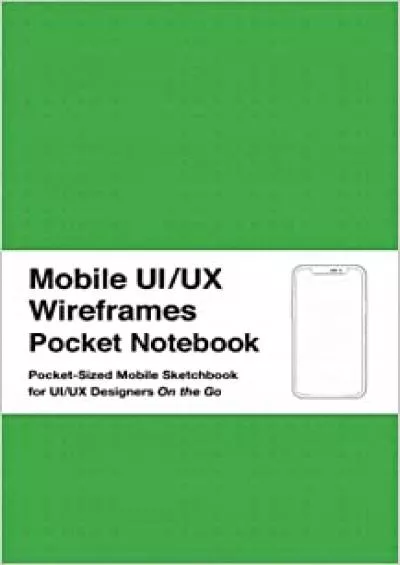 Mobile UI/UX Wireframes Pocket Notebook

Pocket-Sized Mobile Sketchbook for UI/UX Designers On the Go